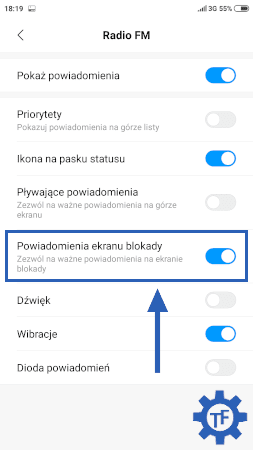 18:19 3G 55%

Radio FM

Pokaż powiadomienia

Priorytety
Pokazuj powiadomienia na górze listy

Ikona na pasku statusu

Pływające powiadomienia
Zezwól na ważne powiadomienia na górze ekranu

Powiadomienia ekranu blokady
Zezwól na ważne powiadomienia na ekranie blokady

Dźwięk

Wibracje

Dioda powiadomień

TF